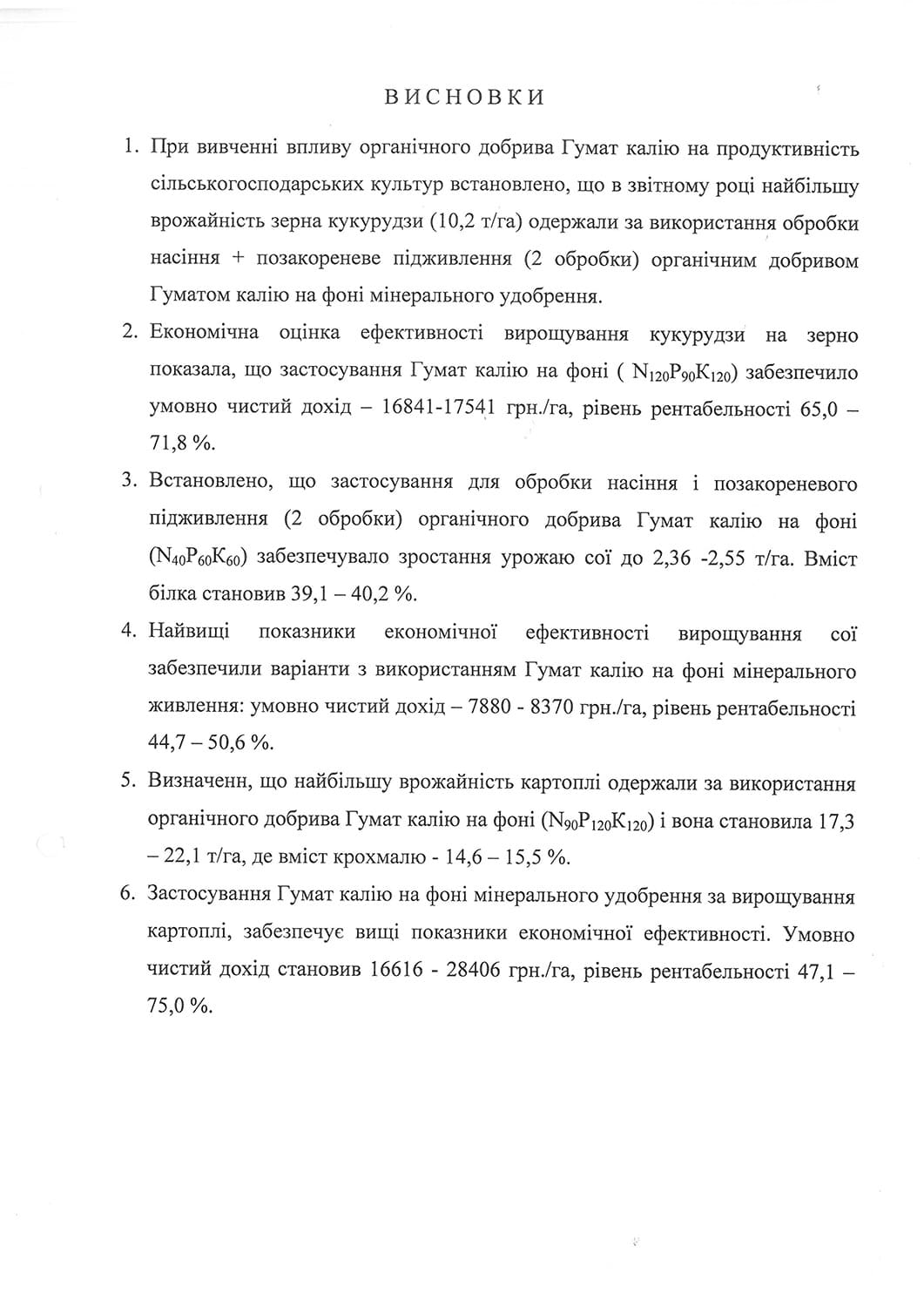 ВИСНОВКИ

1. При вивченні впливу органічного добрива Гумат калію на продуктивність сільськогосподарських культур встановлено, що в звітному році найбільшу врожайність зерна кукурудзи (10,2 т/га) одержали за використання обробки насіння + позакореневе підживлення (2 обробки) органічним добривом Гуматом калію на фоні мінерального удобрення.

2. Економічна оцінка ефективності вирощування кукурудзи на зерно показала, що застосування Гумат калію на фоні ( $N_{120}P_{90}K_{120}$) забезпечило умовно чистий дохід – 16841-17541 грн./га, рівень рентабельності 65,0 – 71,8 %.

3. Встановлено, що застосування для обробки насіння і позакореневого підживлення (2 обробки) органічного добрива Гумат калію на фоні ($N_{40}P_{60}K_{60}$) забезпечувало зростання урожаю сої до 2,36 -2,55 т/га. Вміст білка становив 39,1 – 40,2 %.

4. Найвищі показники економічної ефективності вирощування сої забезпечили варіанти з використанням Гумат калію на фоні мінерального живлення: умовно чистий дохід – 7880 - 8370 грн./га, рівень рентабельності 44,7 – 50,6 %.

5. Визначенн, що найбільшу врожайність картоплі одержали за використання органічного добрива Гумат калію на фоні ($N_{90}P_{120}K_{120}$) і вона становила 17,3 – 22,1 т/га, де вміст крохмалю - 14,6 – 15,5 %.

6. Застосування Гумат калію на фоні мінерального удобрення за вирощування картоплі, забезпечує вищі показники економічної ефективності. Умовно чистий дохід становив 16616 - 28406 грн./га, рівень рентабельності 47,1 – 75,0 %.